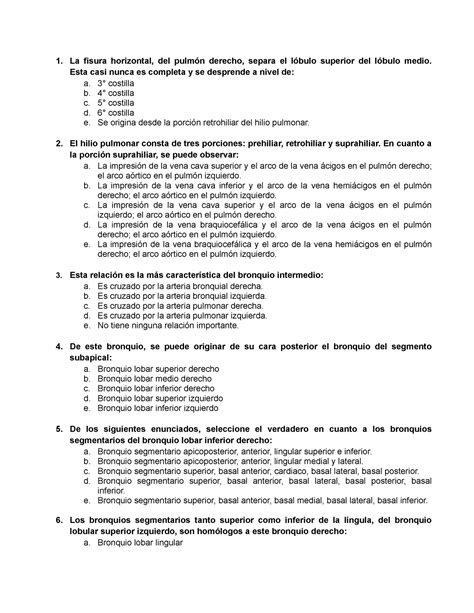 1. La fisura horizontal, del pulmón derecho, separa el lóbulo superior del lóbulo medio. Esta casi nunca es completa y se desprende a nivel de:
a. 3° costilla
b. 4° costilla
c. 5° costilla
d. 6° costilla
e. Se origina desde la porción retrohiliar del hilio pulmonar.

2. El hilio pulmonar consta de tres porciones: prehiliar, retrohiliar y suprahiliar. En cuanto a la porción suprahiliar, se puede observar:
a. La impresión de la vena cava superior y el arco de la vena ácigos en el pulmón derecho; el arco aórtico en el pulmón izquierdo.
b. La impresión de la vena cava inferior y el arco de la vena hemiácigos en el pulmón derecho; el arco aórtico en el pulmón izquierdo.
c. La impresión de la vena cava superior y el arco de la vena ácigos en el pulmón izquierdo; el arco aórtico en el pulmón derecho.
d. La impresión de la vena braquiocefálica y el arco de la vena ácigos en el pulmón derecho; el arco aórtico en el pulmón izquierdo.
e. La impresión de la vena braquiocefálica y el arco de la vena hemiácigos en el pulmón derecho; el arco aórtico en el pulmón izquierdo.

3. Esta relación es la más característica del bronquio intermedio:
a. Es cruzado por la arteria bronquial derecha.
b. Es cruzado por la arteria bronquial izquierda.
c. Es cruzado por la arteria pulmonar derecha.
d. Es cruzado por la arteria pulmonar izquierda.
e. No tiene ninguna relación importante.

4. De este bronquio, se puede originar de su cara posterior el bronquio del segmento subapical:
a. Bronquio lobar superior derecho
b. Bronquio lobar medio derecho
c. Bronquio lobar inferior derecho
d. Bronquio lobar superior izquierdo
e. Bronquio lobar inferior izquierdo

5. De los siguientes enunciados, seleccione el verdadero en cuanto a los bronquios segmentarios del bronquio lobar inferior derecho:
a. Bronquio segmentario apicoposterior, anterior, lingular superior e inferior.
b. Bronquio segmentario apicoposterior, anterior, lingular medial y lateral.
c. Bronquio segmentario superior, basal anterior, cardiaco, basal lateral, basal posterior.
d. Bronquio segmentario superior, basal anterior, basal lateral, basal posterior, basal inferior.
e. Bronquio segmentario superior, basal anterior, basal medial, basal lateral, basal inferior.

6. Los bronquios segmentarios tanto superior como inferior de la língula, del bronquio lobular superior izquierdo, son homólogos a este bronquio derecho:
a. Bronquio lobar lingular